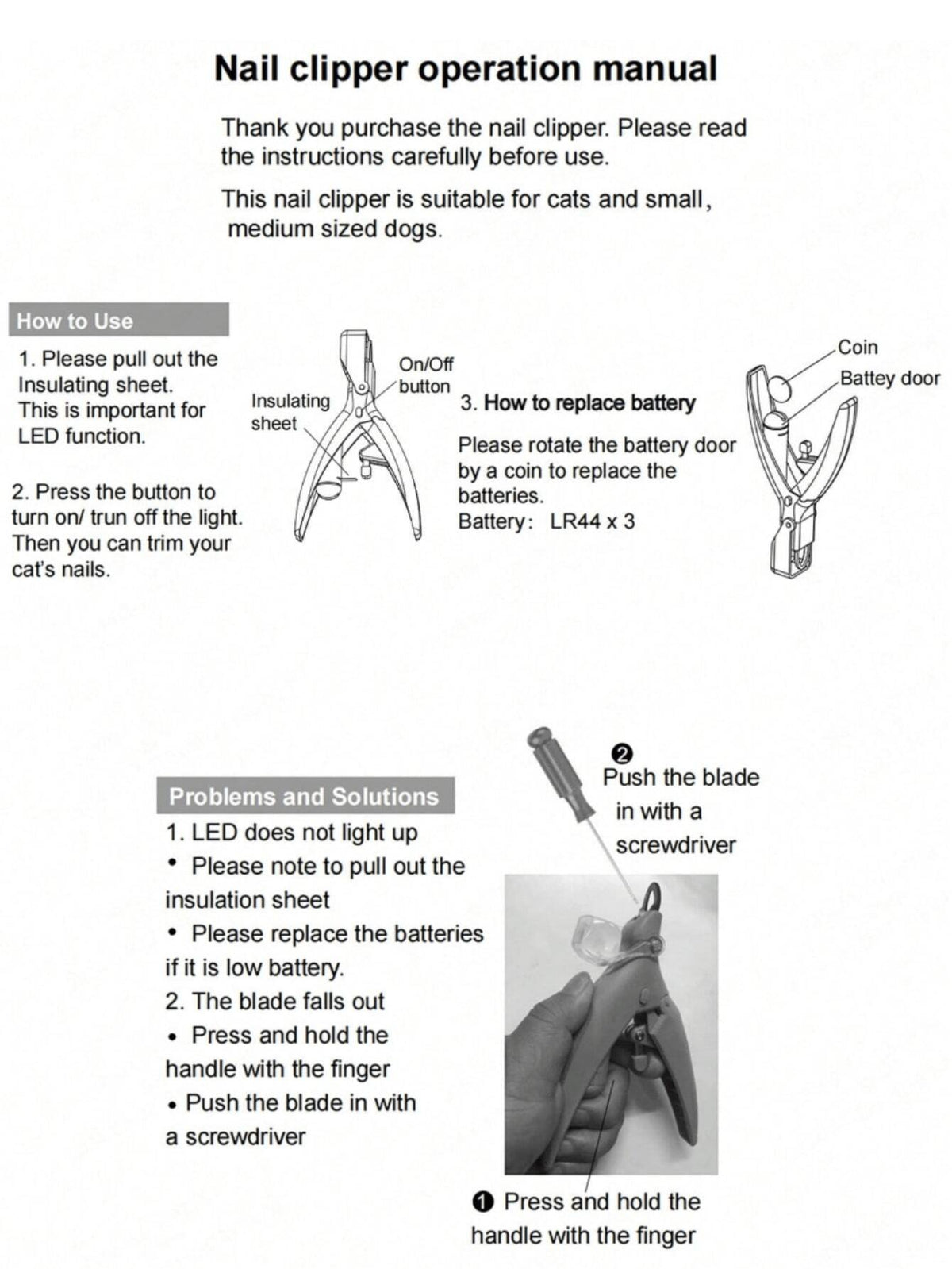 Nail clipper operation manual

Thank you purchase the nail clipper. Please read the instructions carefully before use.

This nail clipper is suitable for cats and small, medium sized dogs.

How to Use

1. Please pull out the Insulating sheet. This is important for LED function.

2. Press the button to turn on/ trun off the light. Then you can trim your cat's nails.

Insulating sheet

On/Off button

3. How to replace battery

Please rotate the battery door by a coin to replace the batteries.
Battery: LR44 x 3

Coin

Battey door

Problems and Solutions

1. LED does not light up
• Please note to pull out the insulation sheet
• Please replace the batteries if it is low battery.
2. The blade falls out
• Press and hold the handle with the finger
• Push the blade in with a screwdriver

❷ Push the blade in with a screwdriver

❶ Press and hold the handle with the finger